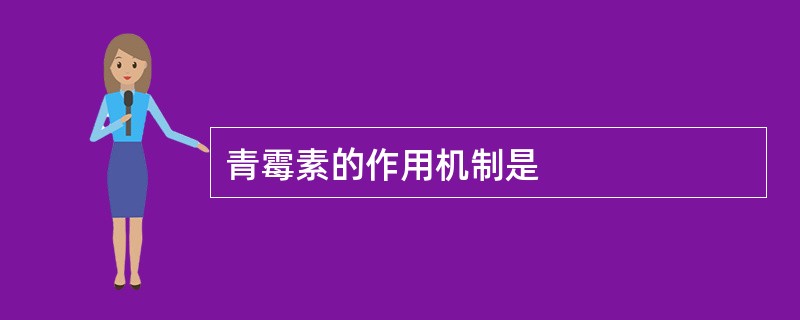 青霉素的作用机制是